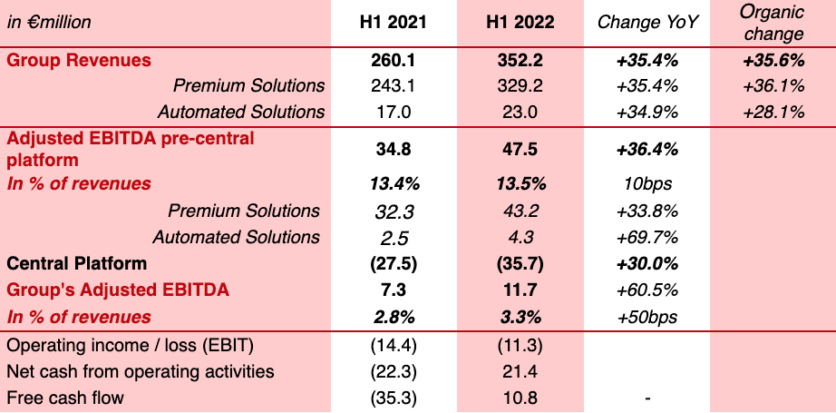 | in €million | H1 2021 | H1 2022 | Change YoY | Organic change |
|---|---|---|---|---|
| Group Revenues | 260.1 | 352.2 | +35.4% | +35.6% |
| Premium Solutions | 243.1 | 329.2 | +35.4% | +36.1% |
| Automated Solutions | 17.0 | 23.0 | +34.9% | +28.1% |
| Adjusted EBITDA pre-central platform | 34.8 | 47.5 | +36.4% | |
| In % of revenues | 13.4% | 13.5% | 10bps | |
| Premium Solutions | 32.3 | 43.2 | +33.8% | |
| Automated Solutions | 2.5 | 4.3 | +69.7% | |
| Central Platform | (27.5) | (35.7) | +30.0% | |
| Group's Adjusted EBITDA | 7.3 | 11.7 | +60.5% | |
| In % of revenues | 2.8% | 3.3% | +50bps | |
| Operating income / loss (EBIT) | (14.4) | (11.3) | | |
| Net cash from operating activities | (22.3) | 21.4 | | |
| Free cash flow | (35.3) | 10.8 | - | |